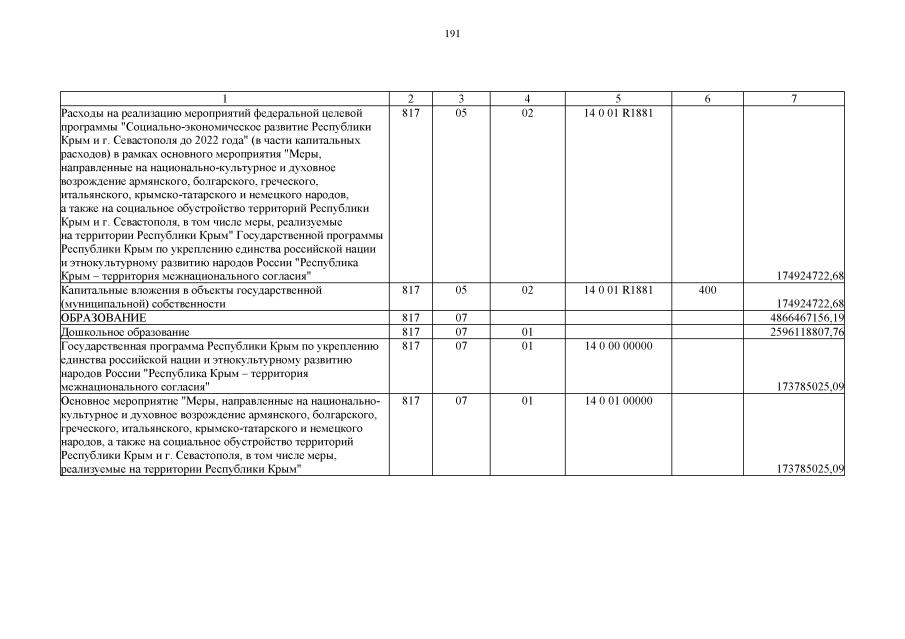 191

| 1 | 2 | 3 | 4 | 5 | 6 | 7 |
|---|---|---|---|---|---|---|
| Расходы на реализацию мероприятий федеральной целевой программы "Социально-экономическое развитие Республики Крым и г. Севастополя до 2022 года" (в части капитальных расходов) в рамках основного мероприятия "Меры, направленные на национально-культурное и духовное возрождение армянского, болгарского, греческого, итальянского, крымско-татарского и немецкого народов, а также на социальное обустройство территорий Республики Крым и г. Севастополя, в том числе меры, реализуемые на территории Республики Крым" Государственной программы Республики Крым по укреплению единства российской нации и этнокультурному развитию народов России "Республика Крым – территория межнационального согласия" | 817 | 05 | 02 | 14 0 01 R1881 | | 174924722,68 |
| Капитальные вложения в объекты государственной (муниципальной) собственности | 817 | 05 | 02 | 14 0 01 R1881 | 400 | 174924722,68 |
| ОБРАЗОВАНИЕ | 817 | 07 | | | | 4866467156,19 |
| Дошкольное образование | 817 | 07 | 01 | | | 2596118807,76 |
| Государственная программа Республики Крым по укреплению единства российской нации и этнокультурному развитию народов России "Республика Крым – территория межнационального согласия" | 817 | 07 | 01 | 14 0 00 00000 | | 173785025,09 |
| Основное мероприятие "Меры, направленные на национально-культурное и духовное возрождение армянского, болгарского, греческого, итальянского, крымско-татарского и немецкого народов, а также на социальное обустройство территорий Республики Крым и г. Севастополя, в том числе меры, реализуемые на территории Республики Крым" | 817 | 07 | 01 | 14 0 01 00000 | | 173785025,09 |